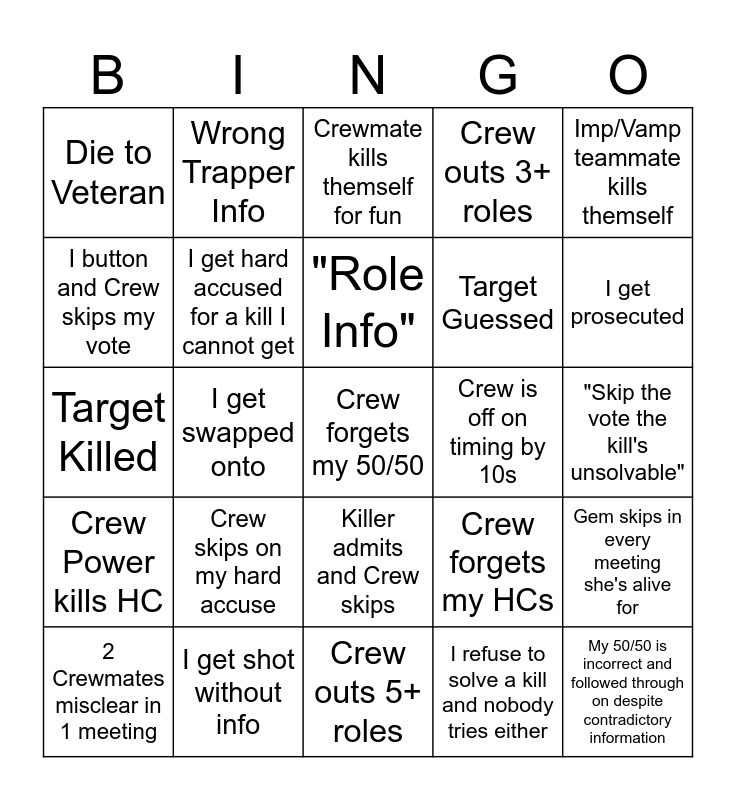 | B | I | N | G | O |
|---|---|---|---|---|
| Die to Veteran | Wrong Trapper Info | Crewmate kills themself for fun | Crew outs 3+ roles | Imp/Vamp teammate kills themself |
| I button and Crew skips my vote | I get hard accused for a kill I cannot get | "Role Info" | Target Guessed | I get prosecuted |
| Target Killed | I get swapped onto | Crew forgets my 50/50 | Crew is off on timing by 10s | "Skip the vote the kill's unsolvable" |
| Crew Power kills HC | Crew skips on my hard accuse | Killer admits and Crew skips | Crew forgets my HCs | Gem skips in every meeting she's alive for |
| 2 Crewmates misclear in 1 meeting | I get shot without info | Crew outs 5+ roles | I refuse to solve a kill and nobody tries either | My 50/50 is incorrect and followed through on despite contradictory information |